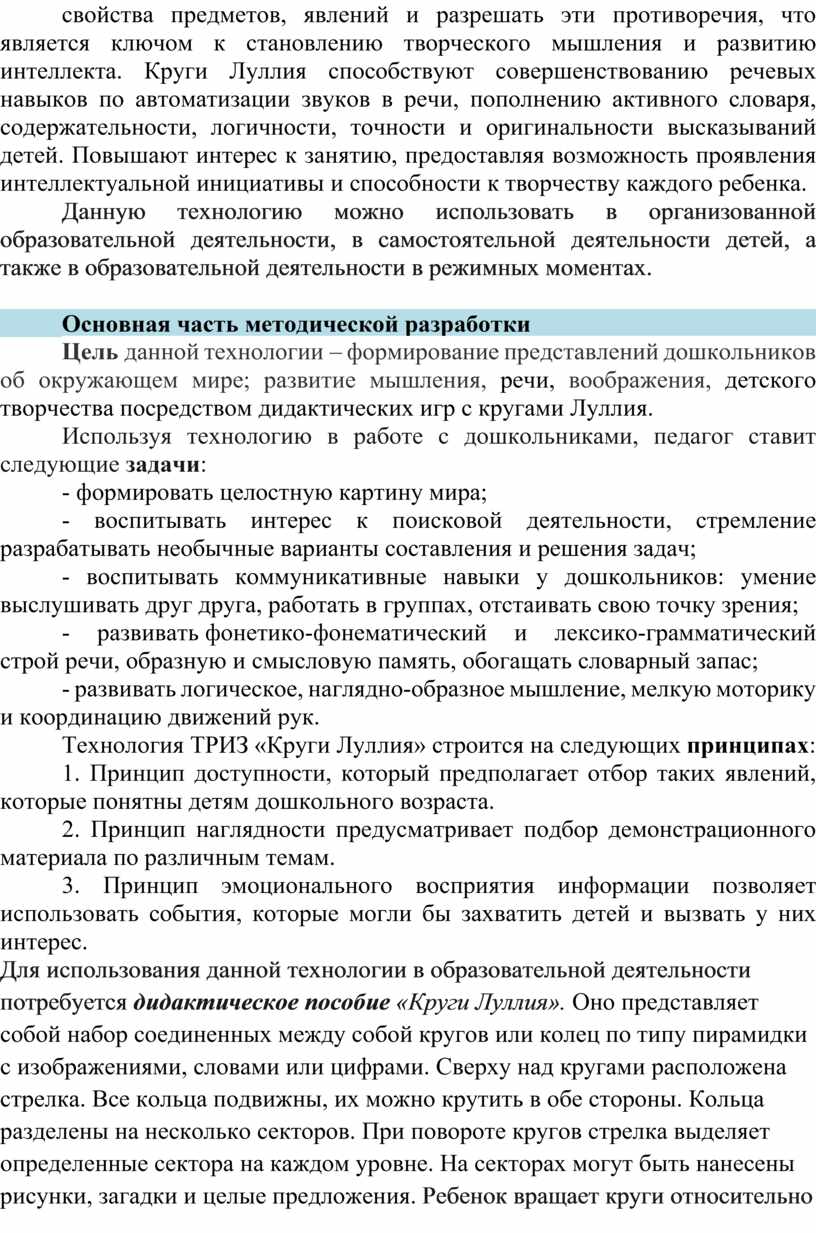 свойства предметов, явлений и разрешать эти противоречия, что является ключом к становлению творческого мышления и развитию интеллекта. Круги Луллия способствуют совершенствованию речевых навыков по автоматизации звуков в речи, пополнению активного словаря, содержательности, логичности, точности и оригинальности высказываний детей. Повышают интерес к занятию, предоставляя возможность проявления интеллектуальной инициативы и способности к творчеству каждого ребенка.

Данную технологию можно использовать в организованной образовательной деятельности, в самостоятельной деятельности детей, а также в образовательной деятельности в режимных моментах.

Основная часть методической разработки

Цель данной технологии – формирование представлений дошкольников об окружающем мире; развитие мышления, речи, воображения, детского творчества посредством дидактических игр с кругами Луллия.

Используя технологию в работе с дошкольниками, педагог ставит следующие задачи:

- формировать целостную картину мира;

- воспитывать интерес к поисковой деятельности, стремление разрабатывать необычные варианты составления и решения задач;

- воспитывать коммуникативные навыки у дошкольников: умение выслушивать друг друга, работать в группах, отстаивать свою точку зрения;

- развивать фонетико-фонематический и лексико-грамматический строй речи, образную и смысловую память, обогащать словарный запас;

- развивать логическое, наглядно-образное мышление, мелкую моторику и координацию движений рук.

Технология ТРИЗ «Круги Луллия» строится на следующих принципах:

1. Принцип доступности, который предполагает отбор таких явлений, которые понятны детям дошкольного возраста.

2. Принцип наглядности предусматривает подбор демонстрационного материала по различным темам.

3. Принцип эмоционального восприятия информации позволяет использовать события, которые могли бы захватить детей и вызвать у них интерес.

Для использования данной технологии в образовательной деятельности потребуется дидактическое пособие «Круги Луллия». Оно представляет собой набор соединенных между собой кругов или колец по типу пирамидки с изображениями, словами или цифрами. Сверху над кругами расположена стрелка. Все кольца подвижны, их можно крутить в обе стороны. Кольца разделены на несколько секторов. При повороте кругов стрелка выделяет определенные сектора на каждом уровне. На секторах могут быть нанесены рисунки, загадки и целые предложения. Ребенок вращает круги относительно